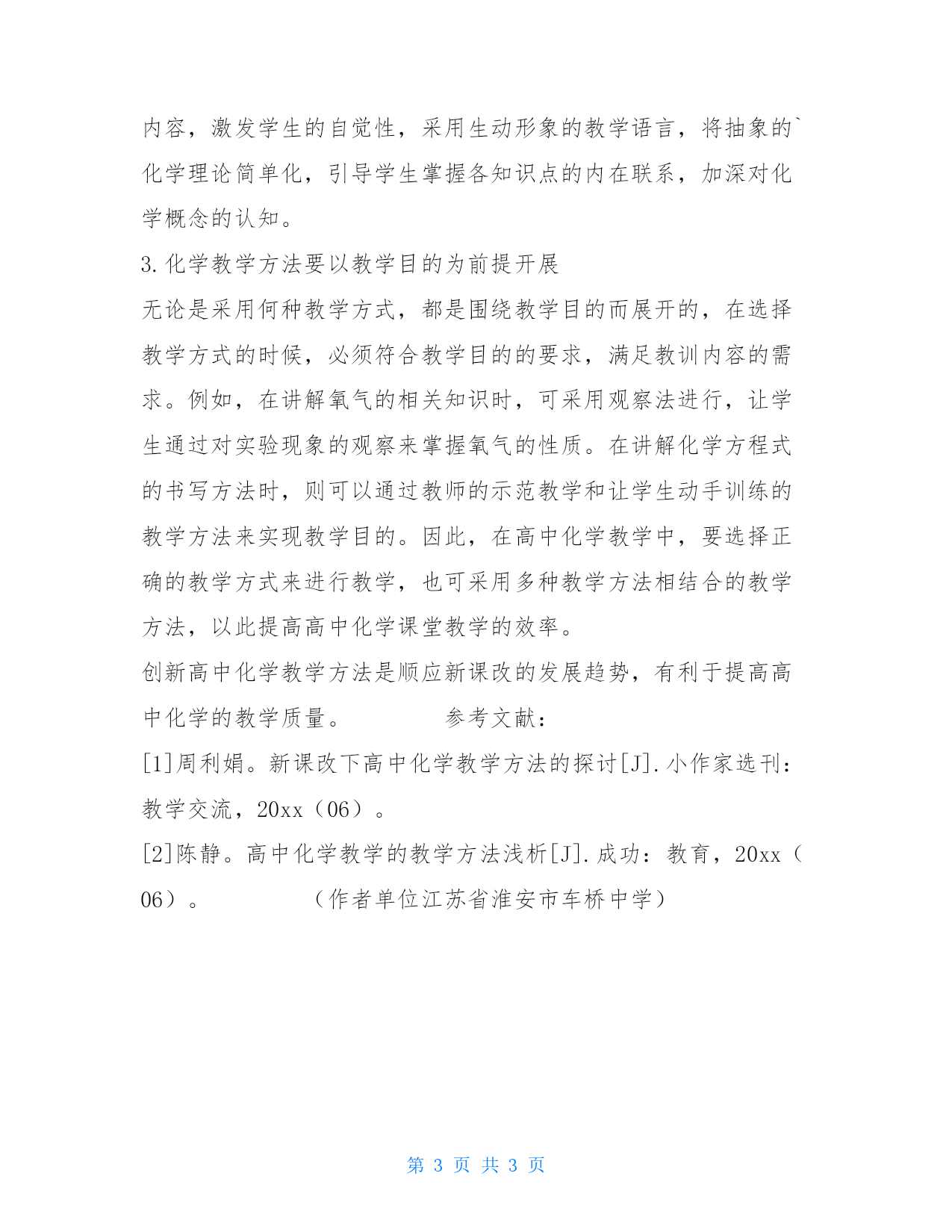 内容，激发学生的自觉性，采用生动形象的教学语言，将抽象的`化学理论简单化，引导学生掌握各知识点的内在联系，加深对化学概念的认知。

3.化学教学方法要以教学目的为前提开展

无论是采用何种教学方式，都是围绕教学目的而展开的，在选择教学方式的时候，必须符合教学目的的要求，满足教训内容的需求。例如，在讲解氧气的相关知识时，可采用观察法进行，让学生通过对实验现象的观察来掌握氧气的性质。在讲解化学方程式的书写方法时，则可以通过教师的示范教学和让学生动手训练的教学方法来实现教学目的。因此，在高中化学教学中，要选择正确的教学方式来进行教学，也可采用多种教学方法相结合的教学方法，以此提高高中化学课堂教学的效率。

创新高中化学教学方法是顺应新课改的发展趋势，有利于提高高中化学的教学质量。　　　　参考文献：

[1]周利娟。新课改下高中化学教学方法的探讨[J].小作家选刊：教学交流，20xx（06）。

[2]陈静。高中化学教学的教学方法浅析[J].成功：教育，20xx（06）。　　　　（作者单位江苏省淮安市车桥中学）

第 3 页 共 3 页